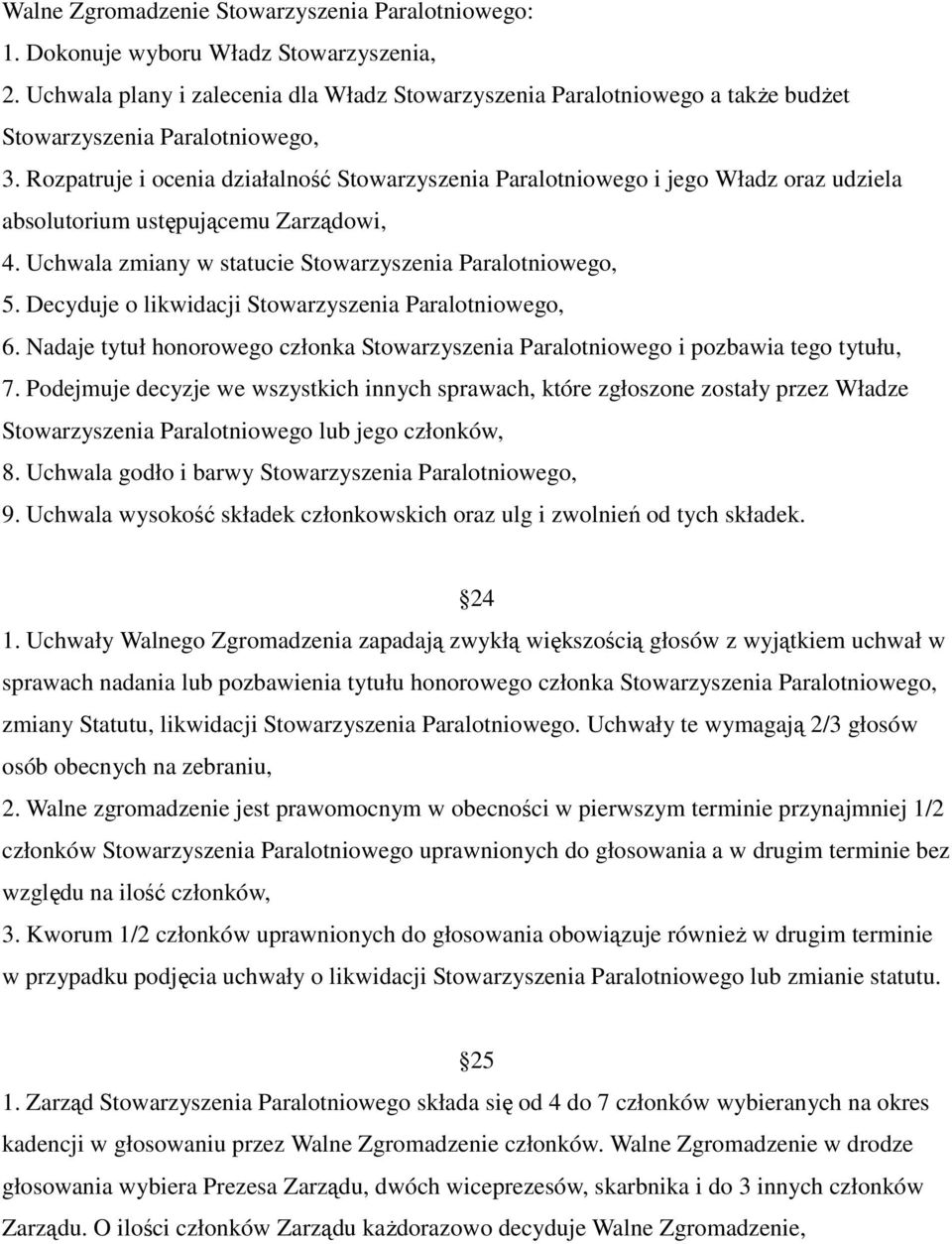 Walne Zgromadzenie Stowarzyszenia Paralotniowego:
1. Dokonuje wyboru Władz Stowarzyszenia,
2. Uchwala plany i zalecenia dla Władz Stowarzyszenia Paralotniowego a także budżet Stowarzyszenia Paralotniowego,
3. Rozpatruje i ocenia działalność Stowarzyszenia Paralotniowego i jego Władz oraz udziela absolutorium ustępującemu Zarządowi,
4. Uchwala zmiany w statucie Stowarzyszenia Paralotniowego,
5. Decyduje o likwidacji Stowarzyszenia Paralotniowego,
6. Nadaje tytuł honorowego członka Stowarzyszenia Paralotniowego i pozbawia tego tytułu,
7. Podejmuje decyzje we wszystkich innych sprawach, które zgłoszone zostały przez Władze Stowarzyszenia Paralotniowego lub jego członków,
8. Uchwala godło i barwy Stowarzyszenia Paralotniowego,
9. Uchwala wysokość składek członkowskich oraz ulg i zwolnień od tych składek.

24
1. Uchwały Walnego Zgromadzenia zapadają zwykłą większością głosów z wyjątkiem uchwał w sprawach nadania lub pozbawienia tytułu honorowego członka Stowarzyszenia Paralotniowego, zmiany Statutu, likwidacji Stowarzyszenia Paralotniowego. Uchwały te wymagają 2/3 głosów osób obecnych na zebraniu,
2. Walne zgromadzenie jest prawomocnym w obecności w pierwszym terminie przynajmniej 1/2 członków Stowarzyszenia Paralotniowego uprawnionych do głosowania a w drugim terminie bez względu na ilość członków,
3. Kworum 1/2 członków uprawnionych do głosowania obowiązuje również w drugim terminie w przypadku podjęcia uchwały o likwidacji Stowarzyszenia Paralotniowego lub zmianie statutu.

25
1. Zarząd Stowarzyszenia Paralotniowego składa się od 4 do 7 członków wybieranych na okres kadencji w głosowaniu przez Walne Zgromadzenie członków. Walne Zgromadzenie w drodze głosowania wybiera Prezesa Zarządu, dwóch wiceprezesów, skarbnika i do 3 innych członków Zarządu. O ilości członków Zarządu każdorazowo decyduje Walne Zgromadzenie,